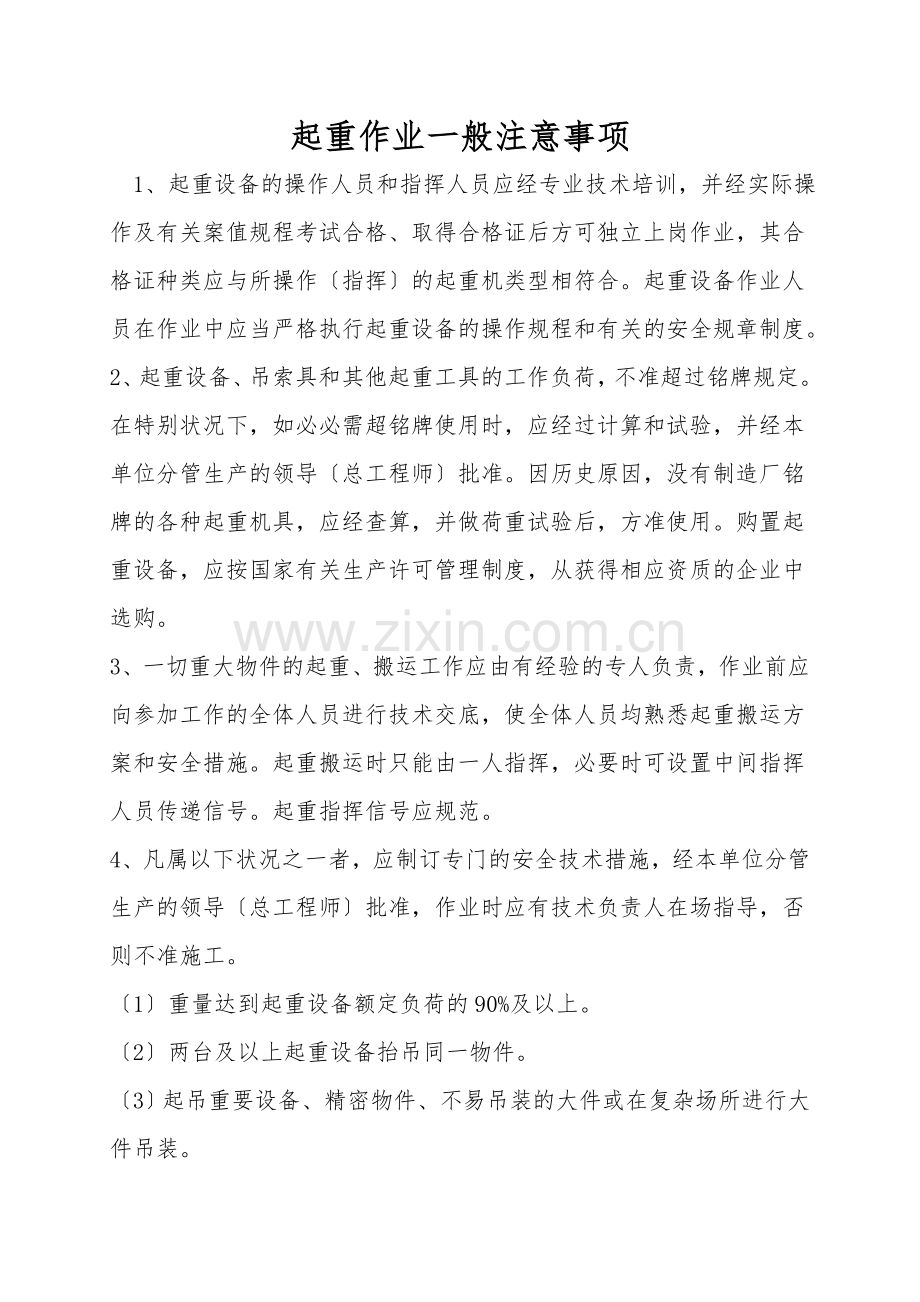 起重作业一般注意事项

1、起重设备的操作人员和指挥人员应经专业技术培训，并经实际操作及有关案值规程考试合格、取得合格证后方可独立上岗作业，其合格证种类应与所操作〔指挥〕的起重机类型相符合。起重设备作业人员在作业中应当严格执行起重设备的操作规程和有关的安全规章制度。

2、起重设备、吊索具和其他起重工具的工作负荷，不准超过铭牌规定。在特别状况下，如必必需超铭牌使用时，应经过计算和试验，并经本单位分管生产的领导〔总工程师〕批准。因历史原因，没有制造厂铭牌的各种起重机具，应经查算，并做荷重试验后，方准使用。购置起重设备，应按国家有关生产许可管理制度，从获得相应资质的企业中选购。

3、一切重大物件的起重、搬运工作应由有经验的专人负责，作业前应向参加工作的全体人员进行技术交底，使全体人员均熟悉起重搬运方案和安全措施。起重搬运时只能由一人指挥，必要时可设置中间指挥人员传递信号。起重指挥信号应规范。

4、凡属以下状况之一者，应制订专门的安全技术措施，经本单位分管生产的领导〔总工程师〕批准，作业时应有技术负责人在场指导，否则不准施工。

〔1〕重量达到起重设备额定负荷的90%及以上。

〔2〕两台及以上起重设备抬吊同一物件。

〔3〕起吊重要设备、精密物件、不易吊装的大件或在复杂场所进行大件吊装。

www.zixin.com.cn